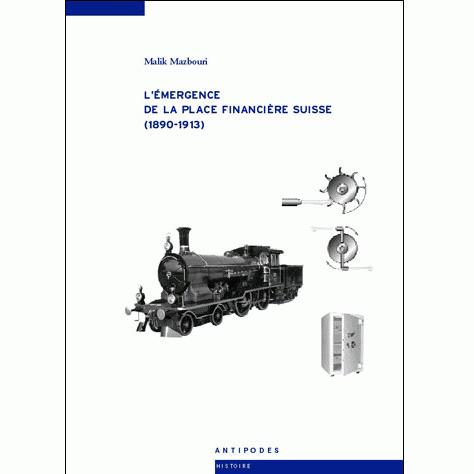 Malik Mazbouri

L'ÉMERGENCE
DE LA PLACE FINANCIÈRE SUISSE
(1890-1913)

ANTIPODES

HISTOIRE